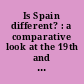 Is Spain different? : a comparative look at the 19th and ...